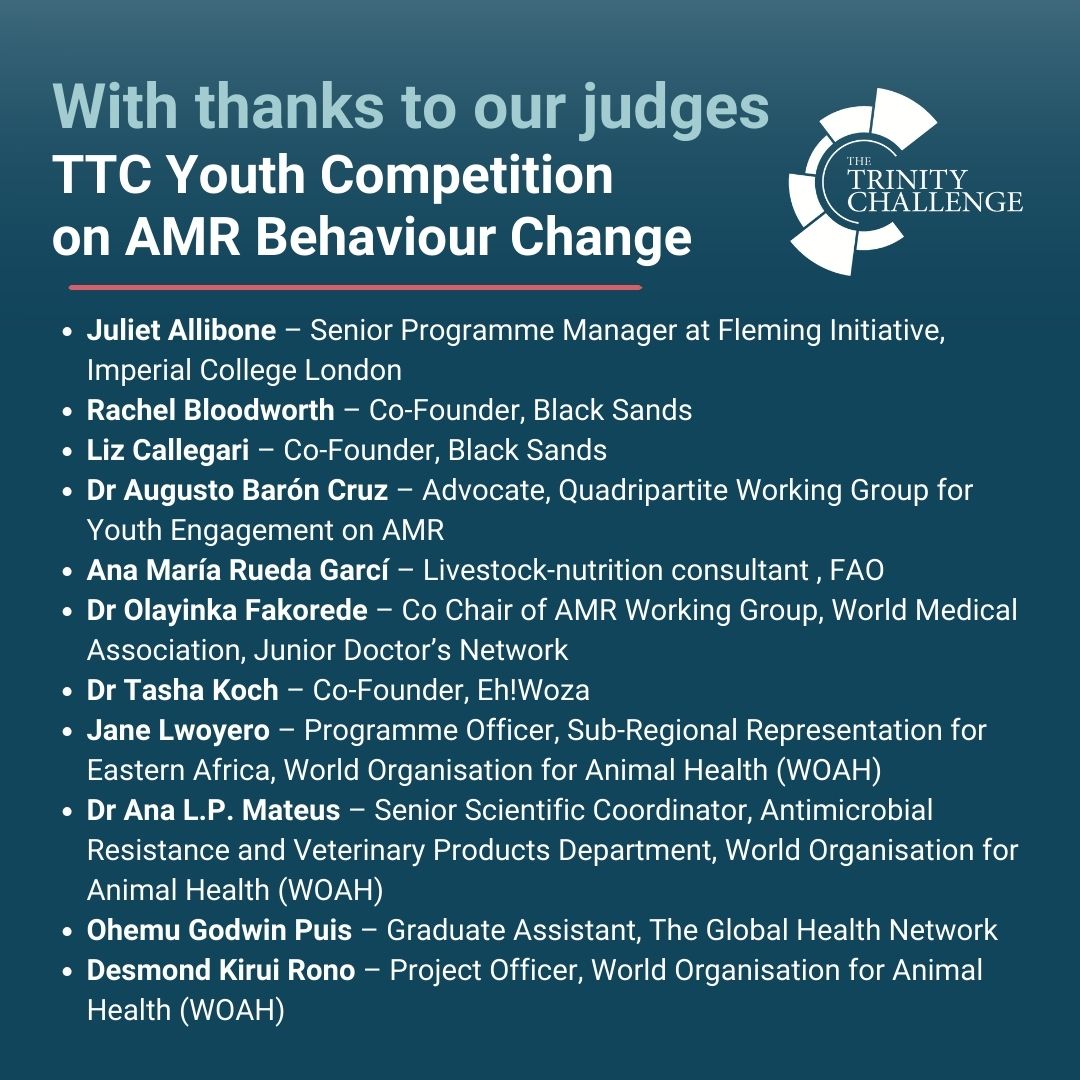 With thanks to our judges
TTC Youth Competition on AMR Behaviour Change

THE
TRINITY
CHALLENGE

• Juliet Allibone – Senior Programme Manager at Fleming Initiative, Imperial College London
• Rachel Bloodworth – Co-Founder, Black Sands
• Liz Callegari – Co-Founder, Black Sands
• Dr Augusto Barón Cruz – Advocate, Quadripartite Working Group for Youth Engagement on AMR
• Ana María Rueda Garcí – Livestock-nutrition consultant , FAO
• Dr Olayinka Fakorede – Co Chair of AMR Working Group, World Medical Association, Junior Doctor's Network
• Dr Tasha Koch – Co-Founder, Eh!Woza
• Jane Lwoyero – Programme Officer, Sub-Regional Representation for Eastern Africa, World Organisation for Animal Health (WOAH)
• Dr Ana L.P. Mateus – Senior Scientific Coordinator, Antimicrobial Resistance and Veterinary Products Department, World Organisation for Animal Health (WOAH)
• Ohemu Godwin Puis – Graduate Assistant, The Global Health Network
• Desmond Kirui Rono – Project Officer, World Organisation for Animal Health (WOAH)